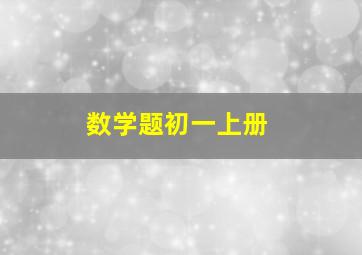 数学题初一上册